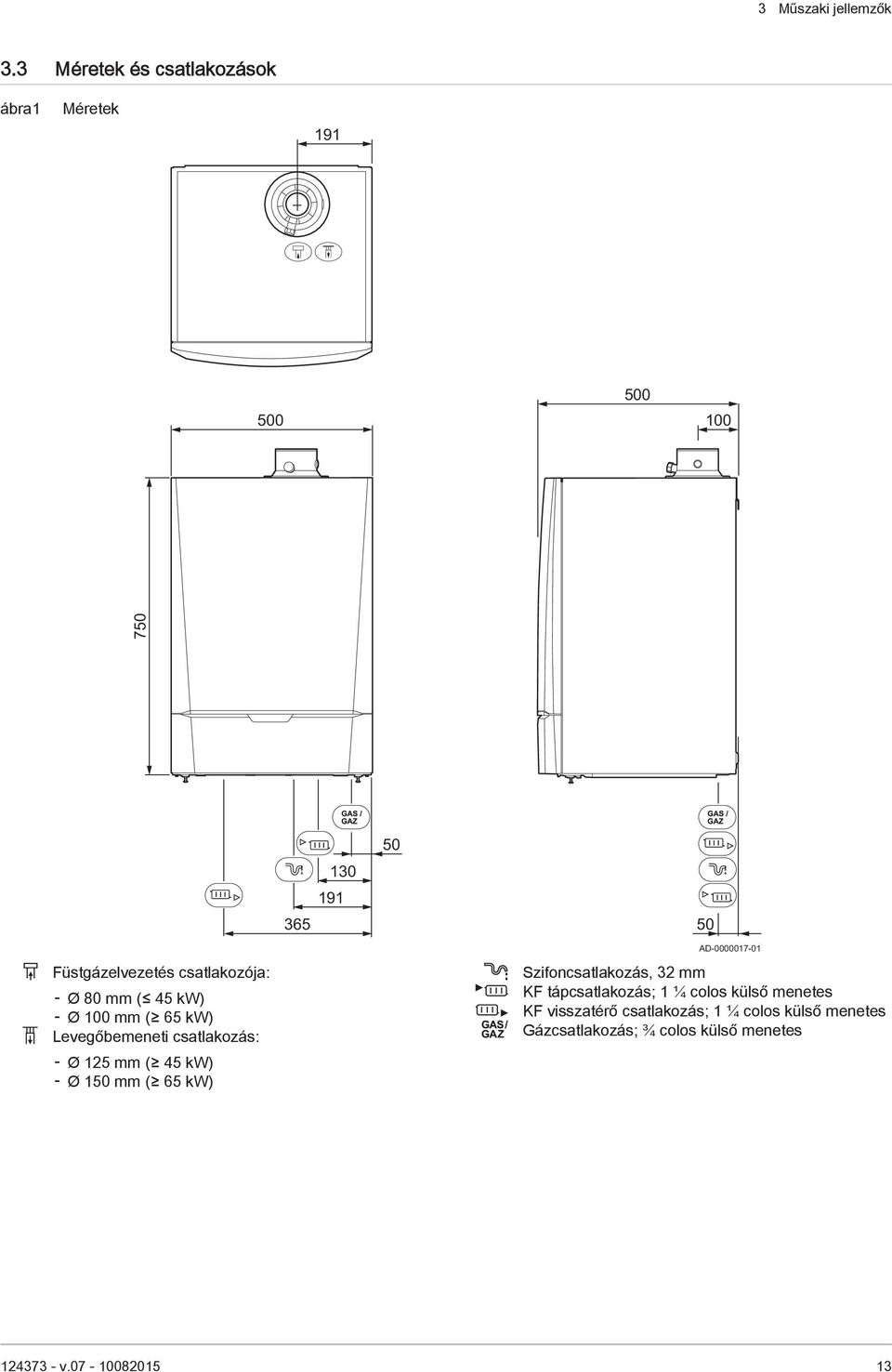 3 Műszaki jellemzők

3.3 Méretek és csatlakozások

ábra1 Méretek

191

500

500

100

750

GAS / GAZ

50

130

191

365

GAS / GAZ

50

AD-0000017-01

Füstgázelvezetés csatlakozója:
- Ø 80 mm (≤ 45 kW)
- Ø 100 mm (≥ 65 kW)

Levegőbemeneti csatlakozás:
- Ø 125 mm (≥ 45 kW)
- Ø 150 mm (≥ 65 kW)

Szifoncsatlakozás, 32 mm
KF tápcsatlakozás; 1 ¼ colos külső menetes
KF visszatérő csatlakozás; 1 ¼ colos külső menetes
GAS / GAZ Gázcsatlakozás; ¾ colos külső menetes

124373 - v.07 - 10082015

13